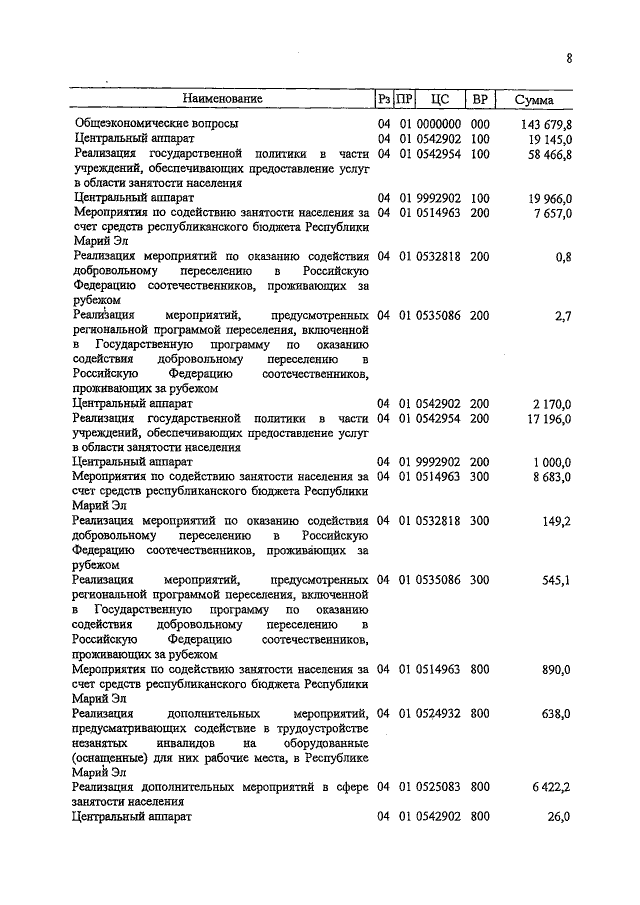 8

| Наименование | Рз | ПР | ЦС | ВР | Сумма |
|---|---|---|---|---|---|
| Общеэкономические вопросы | 04 | 01 | 0000000 | 000 | 143 679,8 |
| Центральный аппарат | 04 | 01 | 0542902 | 100 | 19 145,0 |
| Реализация государственной политики в части учреждений, обеспечивающих предоставление услуг в области занятости населения | 04 | 01 | 0542954 | 100 | 58 466,8 |
| Центральный аппарат | 04 | 01 | 9992902 | 100 | 19 966,0 |
| Мероприятия по содействию занятости населения за счет средств республиканского бюджета Республики Марий Эл | 04 | 01 | 0514963 | 200 | 7 657,0 |
| Реализация мероприятий по оказанию содействия добровольному переселению в Российскую Федерацию соотечественников, проживающих за рубежом | 04 | 01 | 0532818 | 200 | 0,8 |
| Реализация мероприятий, предусмотренных региональной программой переселения, включенной в Государственную программу по оказанию содействия добровольному переселению в Российскую Федерацию соотечественников, проживающих за рубежом | 04 | 01 | 0535086 | 200 | 2,7 |
| Центральный аппарат | 04 | 01 | 0542902 | 200 | 2 170,0 |
| Реализация государственной политики в части учреждений, обеспечивающих предоставление услуг в области занятости населения | 04 | 01 | 0542954 | 200 | 17 196,0 |
| Центральный аппарат | 04 | 01 | 9992902 | 200 | 1 000,0 |
| Мероприятия по содействию занятости населения за счет средств республиканского бюджета Республики Марий Эл | 04 | 01 | 0514963 | 300 | 8 683,0 |
| Реализация мероприятий по оказанию содействия добровольному переселению в Российскую Федерацию соотечественников, проживающих за рубежом | 04 | 01 | 0532818 | 300 | 149,2 |
| Реализация мероприятий, предусмотренных региональной программой переселения, включенной в Государственную программу по оказанию содействия добровольному переселению в Российскую Федерацию соотечественников, проживающих за рубежом | 04 | 01 | 0535086 | 300 | 545,1 |
| Мероприятия по содействию занятости населения за счет средств республиканского бюджета Республики Марий Эл | 04 | 01 | 0514963 | 800 | 890,0 |
| Реализация дополнительных мероприятий, предусматривающих содействие в трудоустройстве незанятых инвалидов на оборудованные (оснащенные) для них рабочие места, в Республике Марий Эл | 04 | 01 | 0524932 | 800 | 638,0 |
| Реализация дополнительных мероприятий в сфере занятости населения | 04 | 01 | 0525083 | 800 | 6 422,2 |
| Центральный аппарат | 04 | 01 | 0542902 | 800 | 26,0 |